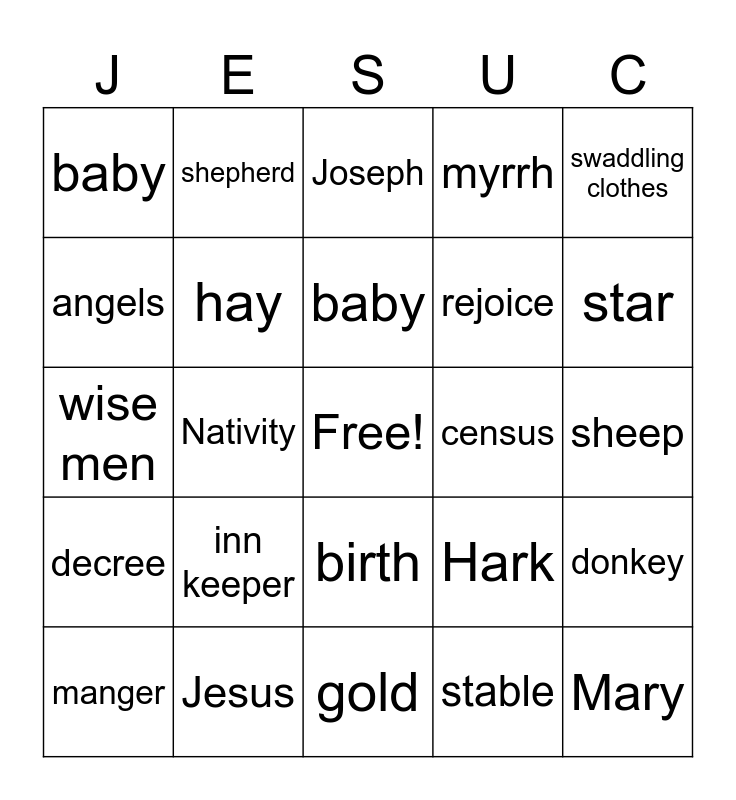 | J | E | S | U | C |
|---|---|---|---|---|
| baby | shepherd | Joseph | myrrh | swaddling clothes |
| angels | hay | baby | rejoice | star |
| wise men | Nativity | Free! | census | sheep |
| decree | inn keeper | birth | Hark | donkey |
| manger | Jesus | gold | stable | Mary |